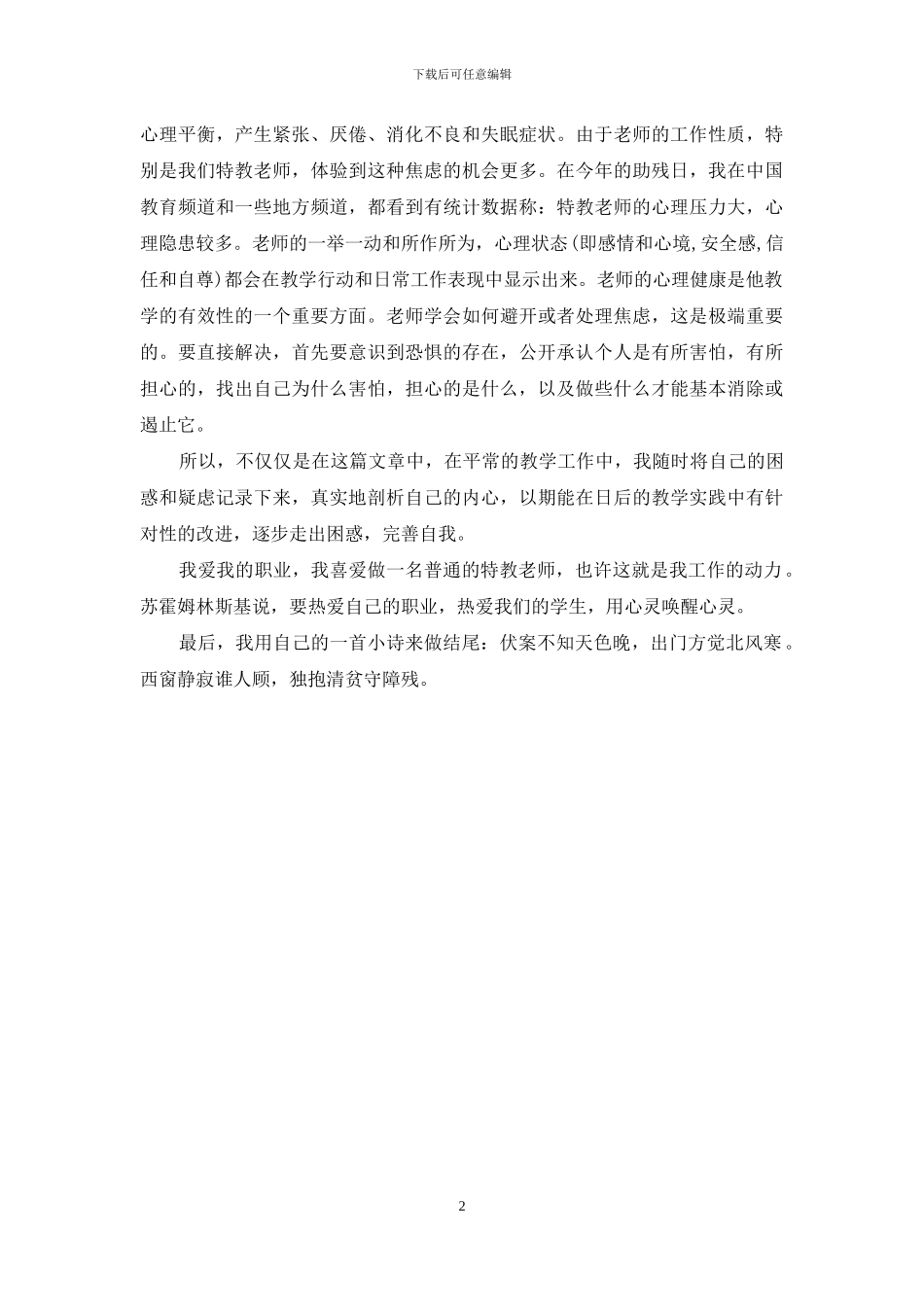 下载后可任意编辑

心理平衡，产生紧张、厌倦、消化不良和失眠症状。由于老师的工作性质，特别是我们特教老师，体验到这种焦虑的机会更多。在今年的助残日，我在中国教育频道和一些地方频道，都看到有统计数据称：特教老师的心理压力大，心理隐患较多。老师的一举一动和所作所为，心理状态(即感情和心境,安全感,信任和自尊)都会在教学行动和日常工作表现中显示出来。老师的心理健康是他教学的有效性的一个重要方面。老师学会如何避开或者处理焦虑，这是极端重要的。要直接解决，首先要意识到恐惧的存在，公开承认个人是有所害怕，有所担心的，找出自己为什么害怕，担心的是什么，以及做些什么才能基本消除或遏止它。

所以，不仅仅是在这篇文章中，在平常的教学工作中，我随时将自己的困惑和疑虑记录下来，真实地剖析自己的内心，以期能在日后的教学实践中有针对性的改进，逐步走出困惑，完善自我。

我爱我的职业，我喜爱做一名普通的特教老师，也许这就是我工作的动力。苏霍姆林斯基说，要热爱自己的职业，热爱我们的学生，用心灵唤醒心灵。

最后，我用自己的一首小诗来做结尾：伏案不知天色晚，出门方觉北风寒。西窗静寂谁人顾，独抱清贫守障残。

2